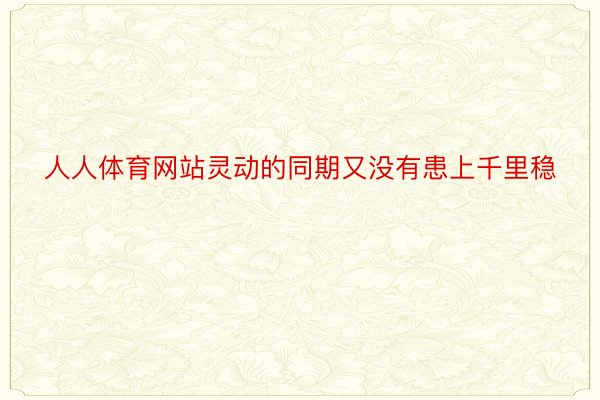 人人体育网站灵动的同期又没有患上千里稳